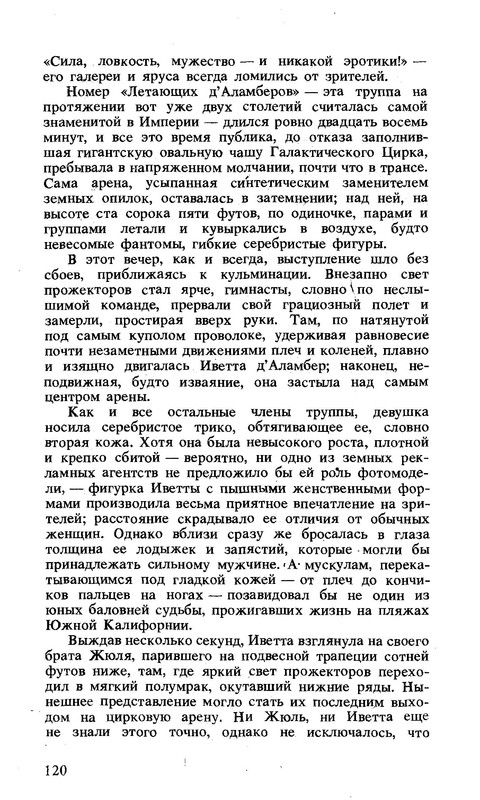 «Сила, ловкость, мужество — и никакой эротики!» — его галереи и яруса всегда ломились от зрителей.

Номер «Летающих д'Аламберов» — эта труппа на протяжении вот уже двух столетий считалась самой знаменитой в Империи — длился ровно двадцать восемь минут, и все это время публика, до отказа заполнившая гигантскую овальную чашу Галактического Цирка, пребывала в напряженном молчании, почти что в трансе. Сама арена, усыпанная синтетическим заменителем земных опилок, оставалась в затемнении; над ней, на высоте ста сорока пяти футов, по одиночке, парами и группами летали и кувыркались в воздухе, будто невесомые фантомы, гибкие серебристые фигуры.

В этот вечер, как и всегда, выступление шло без сбоев, приближаясь к кульминации. Внезапно свет прожекторов стал ярче, гимнасты, словно по неслышимой команде, прервали свой грациозный полет и замерли, простирая вверх руки. Там, по натянутой под самым куполом проволоке, удерживая равновесие почти незаметными движениями плеч и коленей, плавно и изящно двигалась Иветта д'Аламбер; наконец, неподвижная, будто изваяние, она застыла над самым центром арены.

Как и все остальные члены труппы, девушка носила серебристое трико, обтягивающее ее, словно вторая кожа. Хотя она была невысокого роста, плотной и крепко сбитой — вероятно, ни одно из земных рекламных агентств не предложило бы ей роль фотомодели, — фигурка Иветты с пышными женственными формами производила весьма приятное впечатление на зрителей; расстояние скрадывало ее отличия от обычных женщин. Однако вблизи сразу же бросалась в глаза толщина ее лодыжек и запястий, которые могли бы принадлежать сильному мужчине. А мускулам, перекатывающимся под гладкой кожей — от плеч до кончиков пальцев на ногах — позавидовал бы не один из юных баловней судьбы, прожигавших жизнь на пляжах Южной Калифорнии.

Выждав несколько секунд, Иветта взглянула на своего брата Жюля, парившего на подвесной трапеции сотней футов ниже, там, где яркий свет прожекторов переходил в мягкий полумрак, окутавший нижние ряды. Нынешнее представление могло стать их последним выходом на цирковую арену. Ни Жюль, ни Иветта еще не знали этого точно, однако не исключалось, что

120